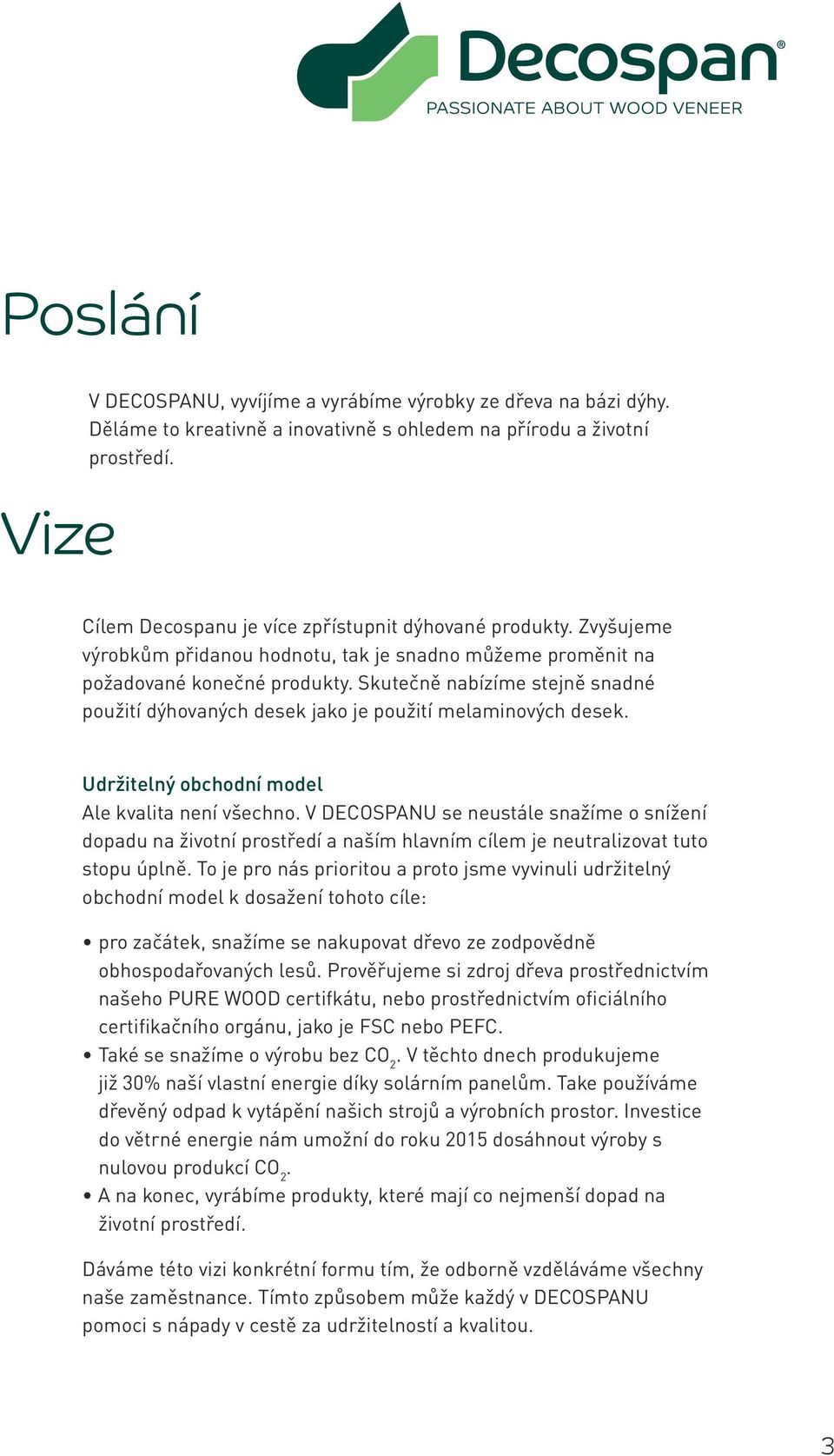 Decospan®
PASSIONATE ABOUT WOOD VENEER

Poslání

V DECOSPANU, vyvíjíme a vyrábíme výrobky ze dřeva na bázi dýhy. Děláme to kreativně a inovativně s ohledem na přírodu a životní prostředí.

Vize

Cílem Decospanu je více zpřístupnit dýhované produkty. Zvyšujeme výrobkům přidanou hodnotu, tak je snadno můžeme proměnit na požadované konečné produkty. Skutečně nabízíme stejně snadné použití dýhovaných desek jako je použití melaminových desek.

Udržitelný obchodní model
Ale kvalita není všechno. V DECOSPANU se neustále snažíme o snížení dopadu na životní prostředí a naším hlavním cílem je neutralizovat tuto stopu úplně. To je pro nás prioritou a proto jsme vyvinuli udržitelný obchodní model k dosažení tohoto cíle:

• pro začátek, snažíme se nakupovat dřevo ze zodpovědně obhospodařovaných lesů. Prověřujeme si zdroj dřeva prostřednictvím našeho PURE WOOD certifkátu, nebo prostřednictvím oficiálního certifikačního orgánu, jako je FSC nebo PEFC.
• Také se snažíme o výrobu bez $CO_2$. V těchto dnech produkujeme již 30% naší vlastní energie díky solárním panelům. Take používáme dřevěný odpad k vytápění našich strojů a výrobních prostor. Investice do větrné energie nám umožní do roku 2015 dosáhnout výroby s nulovou produkcí $CO_2$.
• A na konec, vyrábíme produkty, které mají co nejmenší dopad na životní prostředí.

Dáváme této vizi konkrétní formu tím, že odborně vzděláváme všechny naše zaměstnance. Tímto způsobem může každý v DECOSPANU pomoci s nápady v cestě za udržitelností a kvalitou.

3